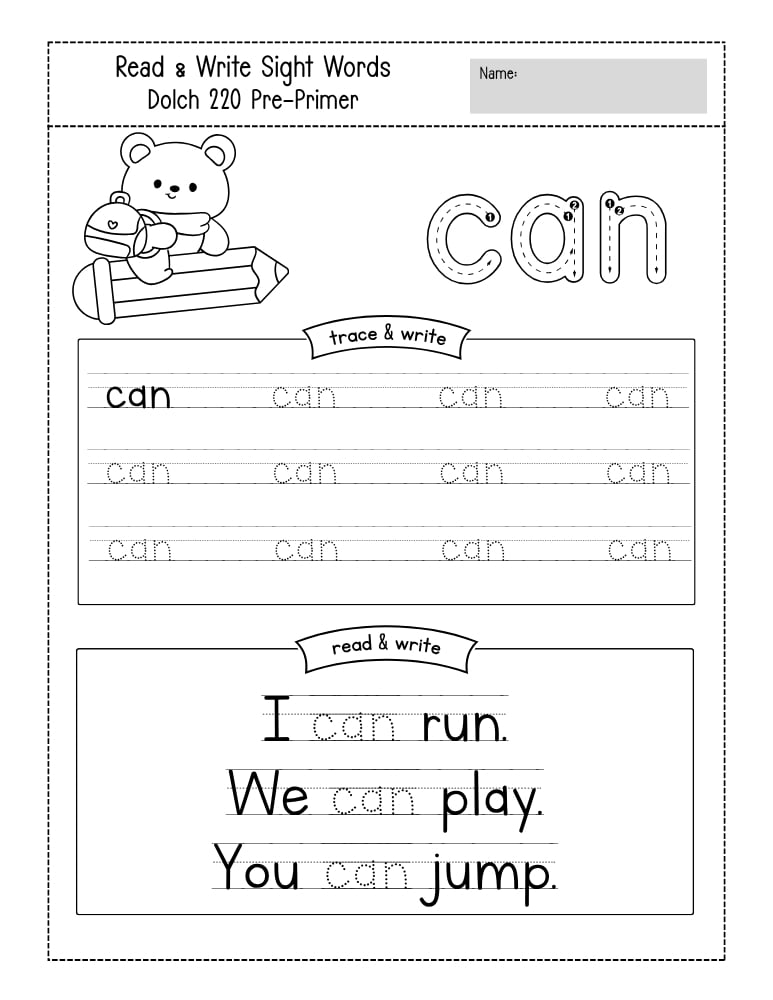 Read & Write Sight Words
Dolch 220 Pre-Primer

Name:

can

trace & write

can can can can
can can can can
can can can can

read & write

I can run.
We can play.
You can jump.